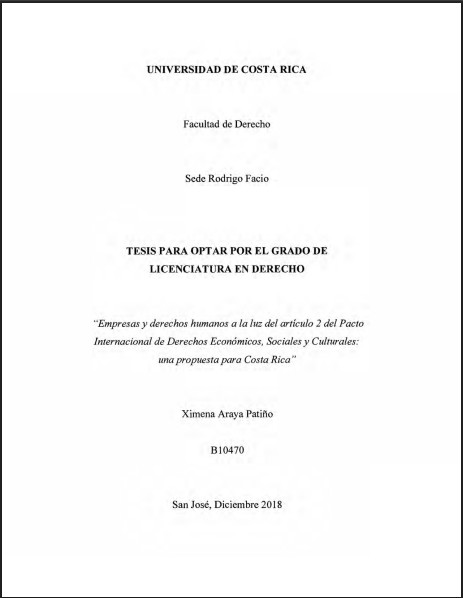 UNIVERSIDAD DE COSTA RICA

Facultad de Derecho

Sede Rodrigo Facio

TESIS PARA OPTAR POR EL GRADO DE LICENCIATURA EN DERECHO

"Empresas y derechos humanos a la luz del artículo 2 del Pacto Internacional de Derechos Económicos, Sociales y Culturales: una propuesta para Costa Rica"

Ximena Araya Patiño

B10470

San José, Diciembre 2018